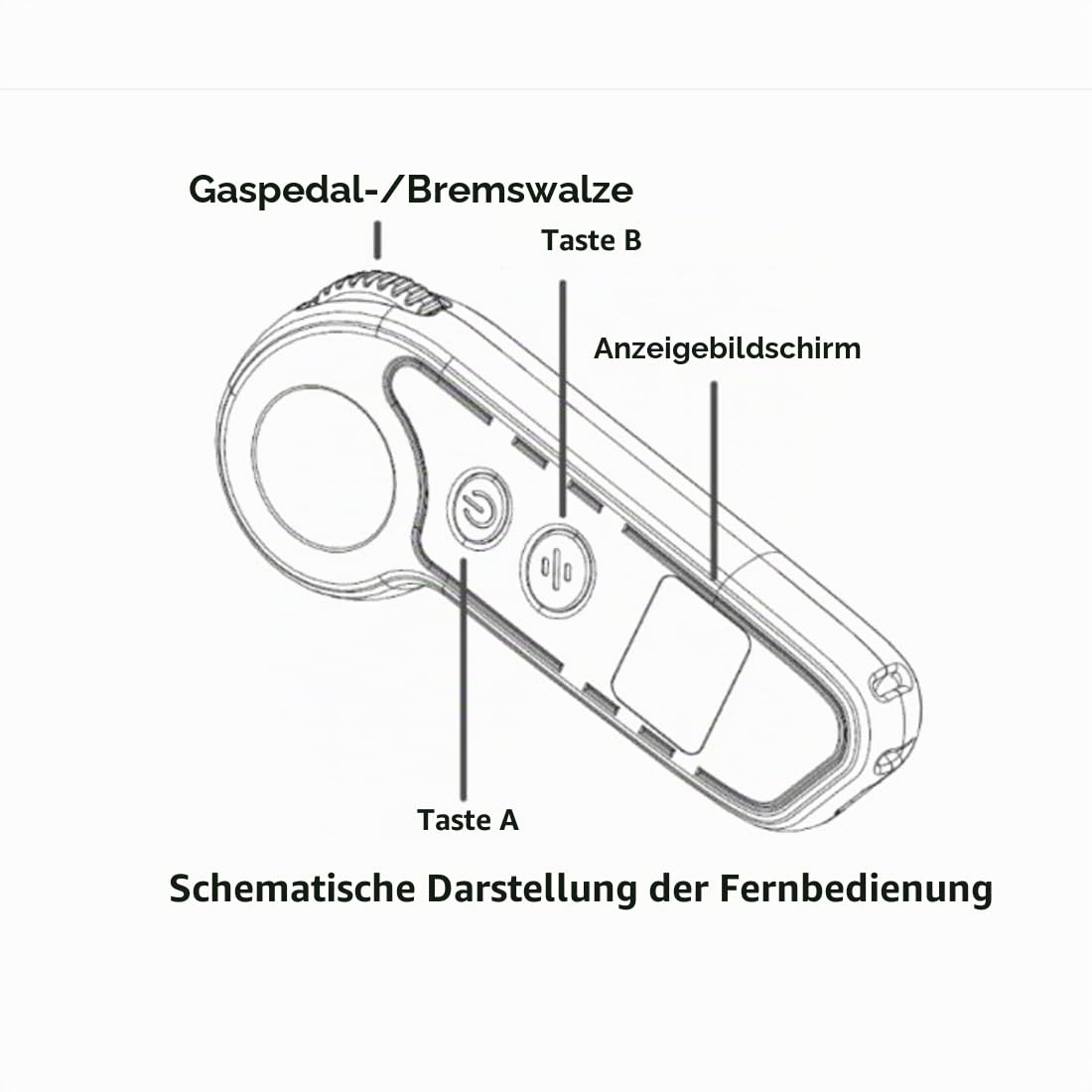 Gaspedal-/Bremswalze

Taste B

Anzeigebildschirm

Taste A

Schematische Darstellung der Fernbedienung